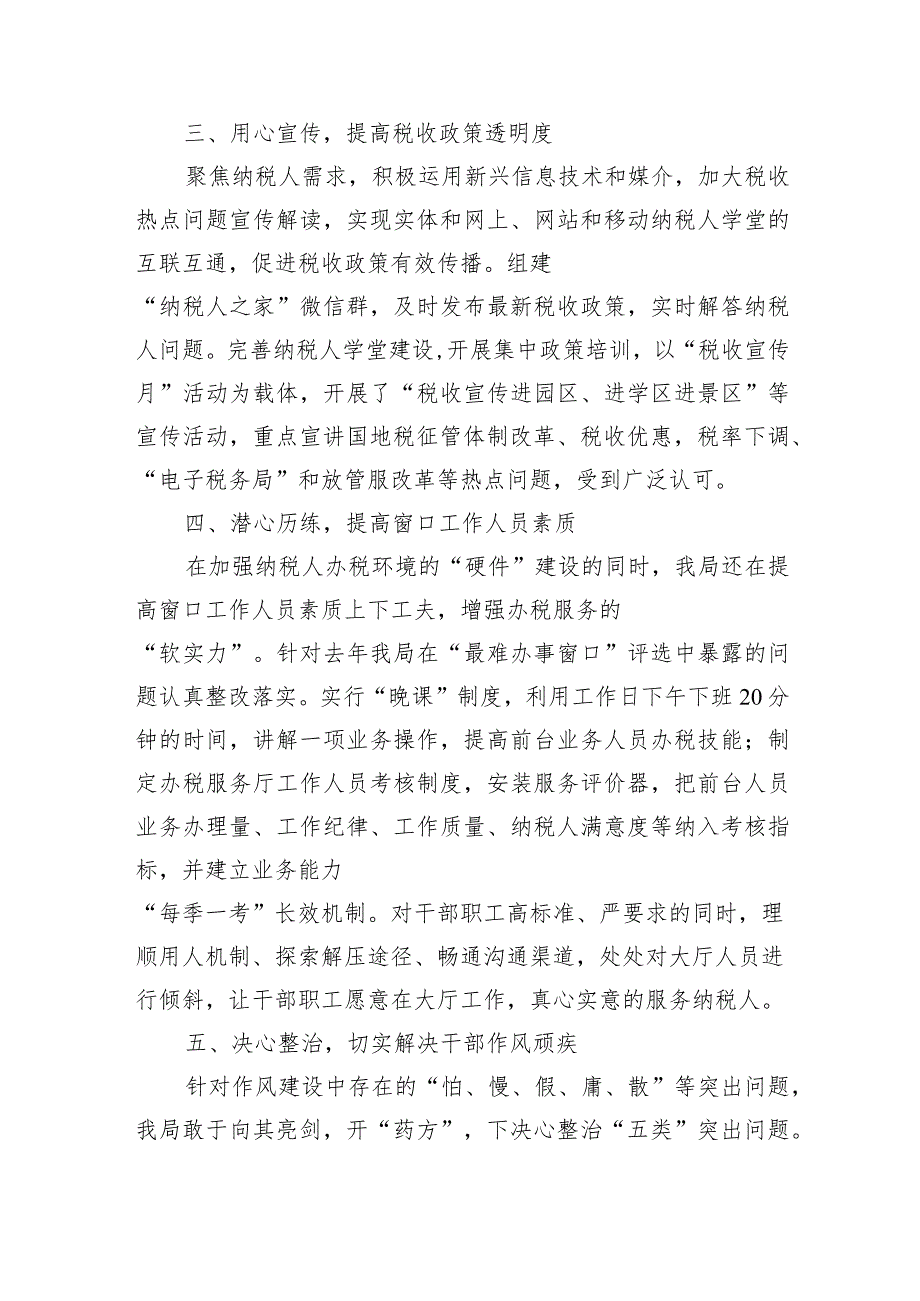 三、用心宣传，提高税收政策透明度

聚焦纳税人需求，积极运用新兴信息技术和媒介，加大税收热点问题宣传解读，实现实体和网上、网站和移动纳税人学堂的互联互通，促进税收政策有效传播。组建“纳税人之家”微信群，及时发布最新税收政策，实时解答纳税人问题。完善纳税人学堂建设,开展集中政策培训，以“税收宣传月”活动为载体，开展了“税收宣传进园区、进学区进景区”等宣传活动，重点宣讲国地税征管体制改革、税收优惠，税率下调、“电子税务局”和放管服改革等热点问题，受到广泛认可。

四、潜心历练，提高窗口工作人员素质

在加强纳税人办税环境的“硬件”建设的同时，我局还在提高窗口工作人员素质上下工夫，增强办税服务的“软实力”。针对去年我局在“最难办事窗口”评选中暴露的问题认真整改落实。实行“晚课”制度，利用工作日下午下班20分钟的时间，讲解一项业务操作，提高前台业务人员办税技能；制定办税服务厅工作人员考核制度，安装服务评价器，把前台人员业务办理量、工作纪律、工作质量、纳税人满意度等纳入考核指标，并建立业务能力“每季一考”长效机制。对干部职工高标准、严要求的同时，理顺用人机制、探索解压途径、畅通沟通渠道，处处对大厅人员进行倾斜，让干部职工愿意在大厅工作，真心实意的服务纳税人。

五、决心整治，切实解决干部作风顽疾

针对作风建设中存在的“怕、慢、假、庸、散”等突出问题，我局敢于向其亮剑，开“药方”，下决心整治“五类”突出问题。